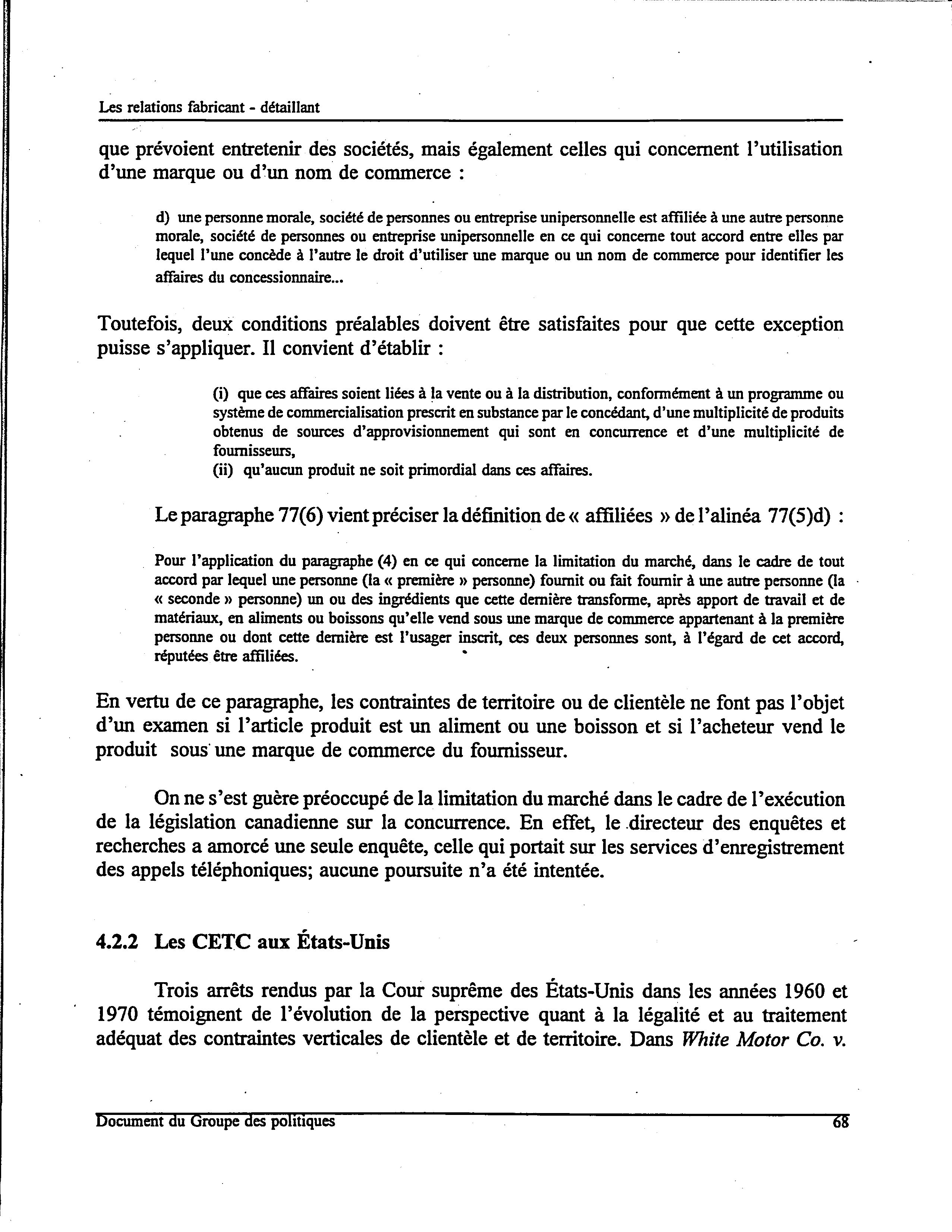 Les relations fabricant - détaillant

que prévoient entretenir des sociétés, mais également celles qui concernent l'utilisation d'une marque ou d'un nom de commerce :

d) une personne morale, société de personnes ou entreprise unipersonnelle est affiliée à une autre personne morale, société de personnes ou entreprise unipersonnelle en ce qui concerne tout accord entre elles par lequel l'une concède à l'autre le droit d'utiliser une marque ou un nom de commerce pour identifier les affaires du concessionnaire...

Toutefois, deux conditions préalables doivent être satisfaites pour que cette exception puisse s'appliquer. Il convient d'établir :

(i) que ces affaires soient liées à la vente ou à la distribution, conformément à un programme ou système de commercialisation prescrit en substance par le concédant, d'une multiplicité de produits obtenus de sources d'approvisionnement qui sont en concurrence et d'une multiplicité de fournisseurs,
(ii) qu'aucun produit ne soit primordial dans ces affaires.

Le paragraphe 77(6) vient préciser la définition de « affiliées » de l'alinéa 77(5)d) :

Pour l'application du paragraphe (4) en ce qui concerne la limitation du marché, dans le cadre de tout accord par lequel une personne (la « première » personne) fournit ou fait fournir à une autre personne (la « seconde » personne) un ou des ingrédients que cette dernière transforme, après apport de travail et de matériaux, en aliments ou boissons qu'elle vend sous une marque de commerce appartenant à la première personne ou dont cette dernière est l'usager inscrit, ces deux personnes sont, à l'égard de cet accord, réputées être affiliées.

En vertu de ce paragraphe, les contraintes de territoire ou de clientèle ne font pas l'objet d'un examen si l'article produit est un aliment ou une boisson et si l'acheteur vend le produit sous une marque de commerce du fournisseur.

On ne s'est guère préoccupé de la limitation du marché dans le cadre de l'exécution de la législation canadienne sur la concurrence. En effet, le directeur des enquêtes et recherches a amorcé une seule enquête, celle qui portait sur les services d'enregistrement des appels téléphoniques; aucune poursuite n'a été intentée.

4.2.2 Les CETC aux États-Unis

Trois arrêts rendus par la Cour suprême des États-Unis dans les années 1960 et 1970 témoignent de l'évolution de la perspective quant à la légalité et au traitement adéquat des contraintes verticales de clientèle et de territoire. Dans White Motor Co. v.

Document du Groupe des politiques 68